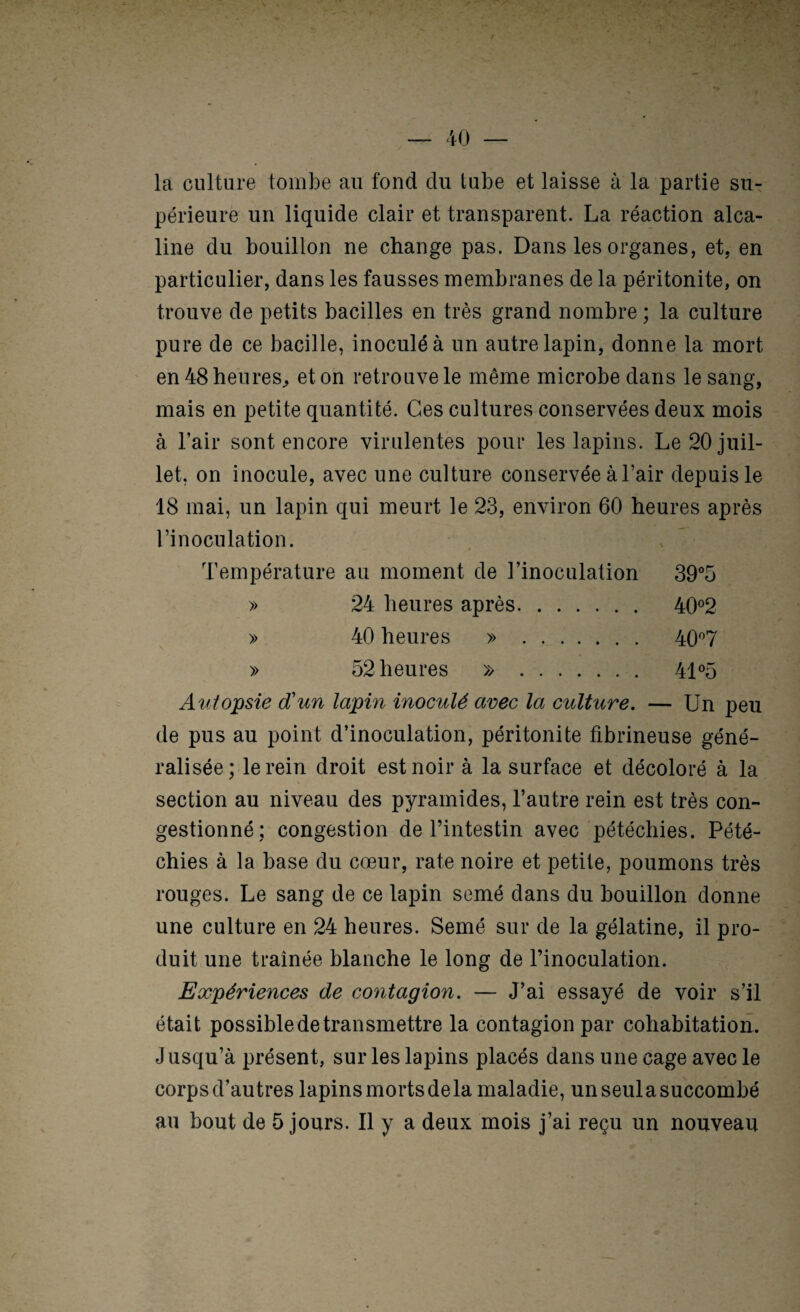 — 40 —

la culture tombe au fond du tube et laisse à la partie supérieure un liquide clair et transparent. La réaction alcaline du bouillon ne change pas. Dans les organes, et, en particulier, dans les fausses membranes de la péritonite, on trouve de petits bacilles en très grand nombre ; la culture pure de ce bacille, inoculé à un autre lapin, donne la mort en 48 heures, et on retrouve le même microbe dans le sang, mais en petite quantité. Ces cultures conservées deux mois à l'air sont encore virulentes pour les lapins. Le 20 juillet, on inocule, avec une culture conservée à l'air depuis le 18 mai, un lapin qui meurt le 23, environ 60 heures après l'inoculation.

Température au moment de l'inoculation 39°5
» 24 heures après. . . . . . . 40°2
» 40 heures » . . . . . . . 40°7
» 52 heures » . . . . . . . 41°5

Autopsie d'un lapin inoculé avec la culture. — Un peu de pus au point d'inoculation, péritonite fibrineuse généralisée ; le rein droit est noir à la surface et décoloré à la section au niveau des pyramides, l'autre rein est très congestionné ; congestion de l'intestin avec pétéchies. Pétéchies à la base du cœur, rate noire et petite, poumons très rouges. Le sang de ce lapin semé dans du bouillon donne une culture en 24 heures. Semé sur de la gélatine, il produit une traînée blanche le long de l'inoculation.

Expériences de contagion. — J'ai essayé de voir s'il était possible de transmettre la contagion par cohabitation. Jusqu'à présent, sur les lapins placés dans une cage avec le corps d'autres lapins morts de la maladie, un seul a succombé au bout de 5 jours. Il y a deux mois j'ai reçu un nouveau